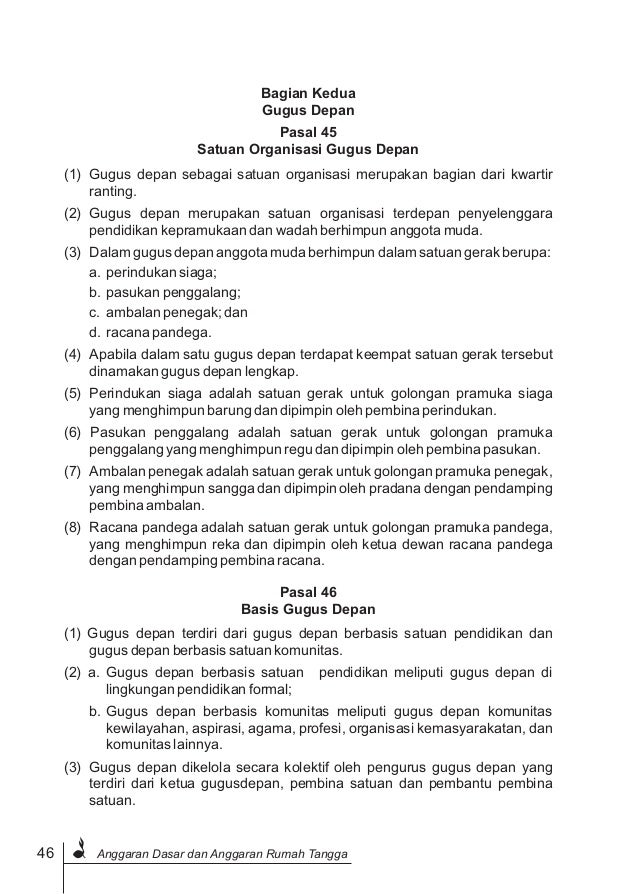 Bagian Kedua
Gugus Depan
Pasal 45
Satuan Organisasi Gugus Depan

(1) Gugus depan sebagai satuan organisasi merupakan bagian dari kwartir ranting.

(2) Gugus depan merupakan satuan organisasi terdepan penyelenggara pendidikan kepramukaan dan wadah berhimpun anggota muda.

(3) Dalam gugus depan anggota muda berhimpun dalam satuan gerak berupa:
a. perindukan siaga;
b. pasukan penggalang;
c. ambalan penegak; dan
d. racana pandega.

(4) Apabila dalam satu gugus depan terdapat keempat satuan gerak tersebut dinamakan gugus depan lengkap.

(5) Perindukan siaga adalah satuan gerak untuk golongan pramuka siaga yang menghimpun barung dan dipimpin oleh pembina perindukan.

(6) Pasukan penggalang adalah satuan gerak untuk golongan pramuka penggalang yang menghimpun regu dan dipimpin oleh pembina pasukan.

(7) Ambalan penegak adalah satuan gerak untuk golongan pramuka penegak, yang menghimpun sangga dan dipimpin oleh pradana dengan pendamping pembina ambalan.

(8) Racana pandega adalah satuan gerak untuk golongan pramuka pandega, yang menghimpun reka dan dipimpin oleh ketua dewan racana pandega dengan pendamping pembina racana.

Pasal 46
Basis Gugus Depan

(1) Gugus depan terdiri dari gugus depan berbasis satuan pendidikan dan gugus depan berbasis satuan komunitas.

(2) a. Gugus depan berbasis satuan pendidikan meliputi gugus depan di lingkungan pendidikan formal;
b. Gugus depan berbasis komunitas meliputi gugus depan komunitas kewilayahan, aspirasi, agama, profesi, organisasi kemasyarakatan, dan komunitas lainnya.

(3) Gugus depan dikelola secara kolektif oleh pengurus gugus depan yang terdiri dari ketua gugusdepan, pembina satuan dan pembantu pembina satuan.

46 Anggaran Dasar dan Anggaran Rumah Tangga